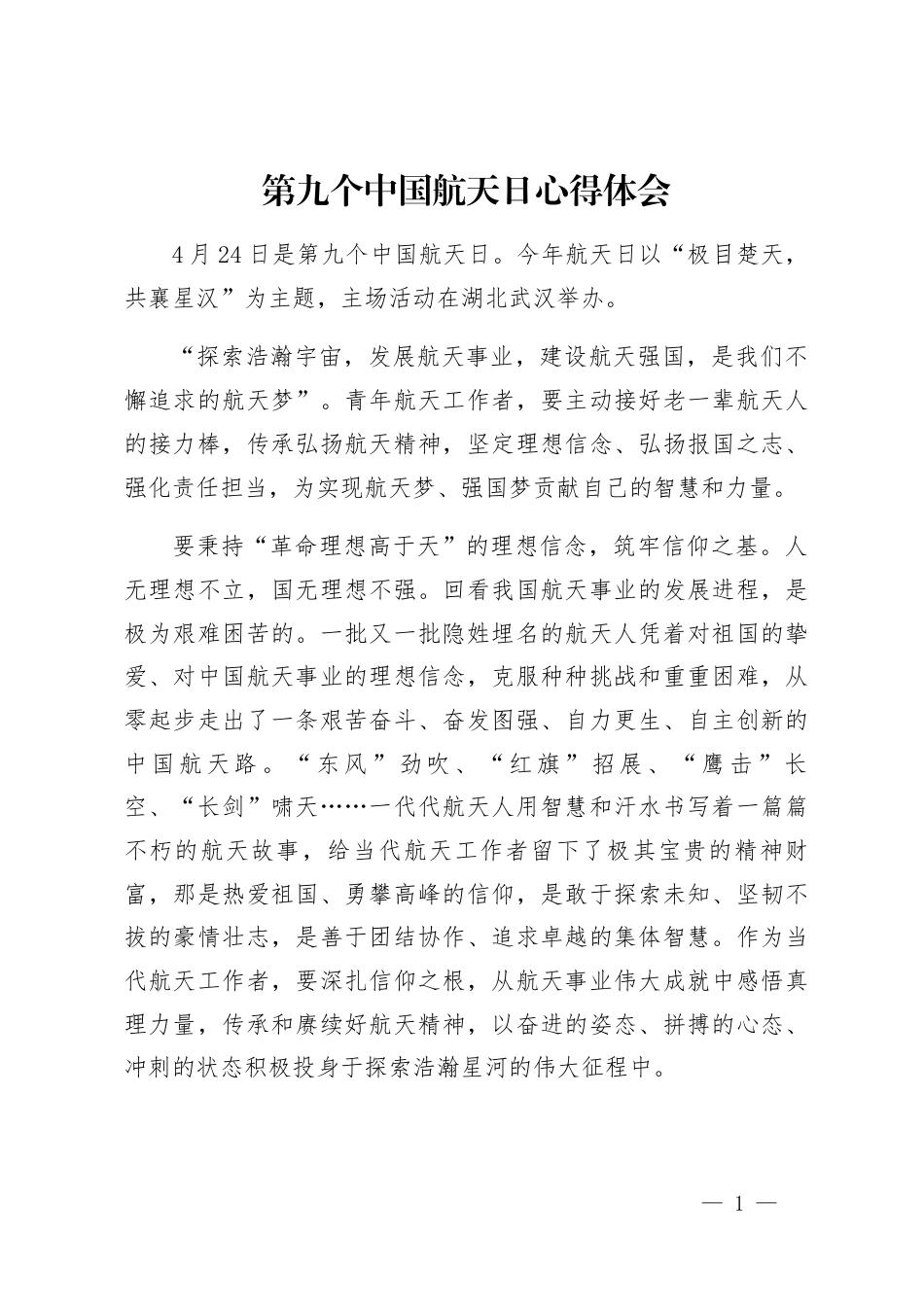 第九个中国航天日心得体会

4月24日是第九个中国航天日。今年航天日以“极目楚天，共襄星汉”为主题，主场活动在湖北武汉举办。

“探索浩瀚宇宙，发展航天事业，建设航天强国，是我们不懈追求的航天梦”。青年航天工作者，要主动接好老一辈航天人的接力棒，传承弘扬航天精神，坚定理想信念、弘扬报国之志、强化责任担当，为实现航天梦、强国梦贡献自己的智慧和力量。

要秉持“革命理想高于天”的理想信念，筑牢信仰之基。人无理想不立，国无理想不强。回看我国航天事业的发展进程，是极为艰难困苦的。一批又一批隐姓埋名的航天人凭着对祖国的挚爱、对中国航天事业的理想信念，克服种种挑战和重重困难，从零起步走出了一条艰苦奋斗、奋发图强、自力更生、自主创新的中国航天路。“东风”劲吹、“红旗”招展、“鹰击”长空、“长剑”啸天……一代代航天人用智慧和汗水书写着一篇篇不朽的航天故事，给当代航天工作者留下了极其宝贵的精神财富，那是热爱祖国、勇攀高峰的信仰，是敢于探索未知、坚韧不拔的豪情壮志，是善于团结协作、追求卓越的集体智慧。作为当代航天工作者，要深扎信仰之根，从航天事业伟大成就中感悟真理力量，传承和赓续好航天精神，以奋进的姿态、拼搏的心态、冲刺的状态积极投身于探索浩瀚星河的伟大征程中。

— 1 —